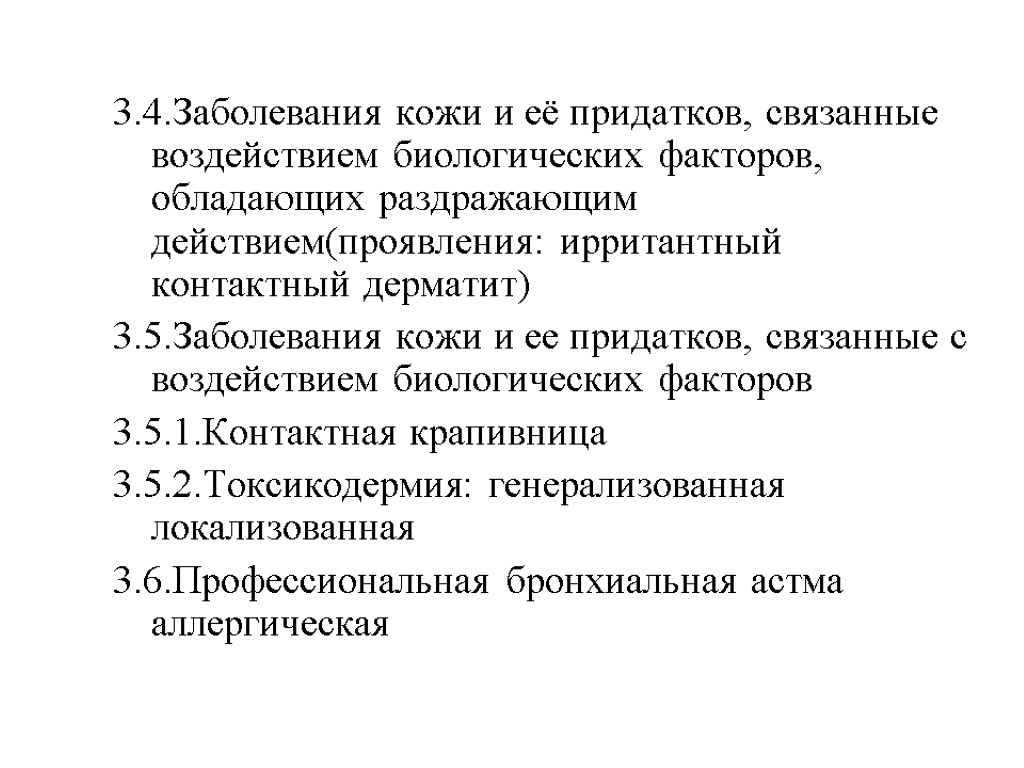 3.4.Заболевания кожи и её придатков, связанные воздействием биологических факторов, обладающих раздражающим действием(проявления: ирритантный контактный дерматит)

3.5.Заболевания кожи и ее придатков, связанные с воздействием биологических факторов

3.5.1.Контактная крапивница

3.5.2.Токсикодермия: генерализованная локализованная

3.6.Профессиональная бронхиальная астма аллергическая